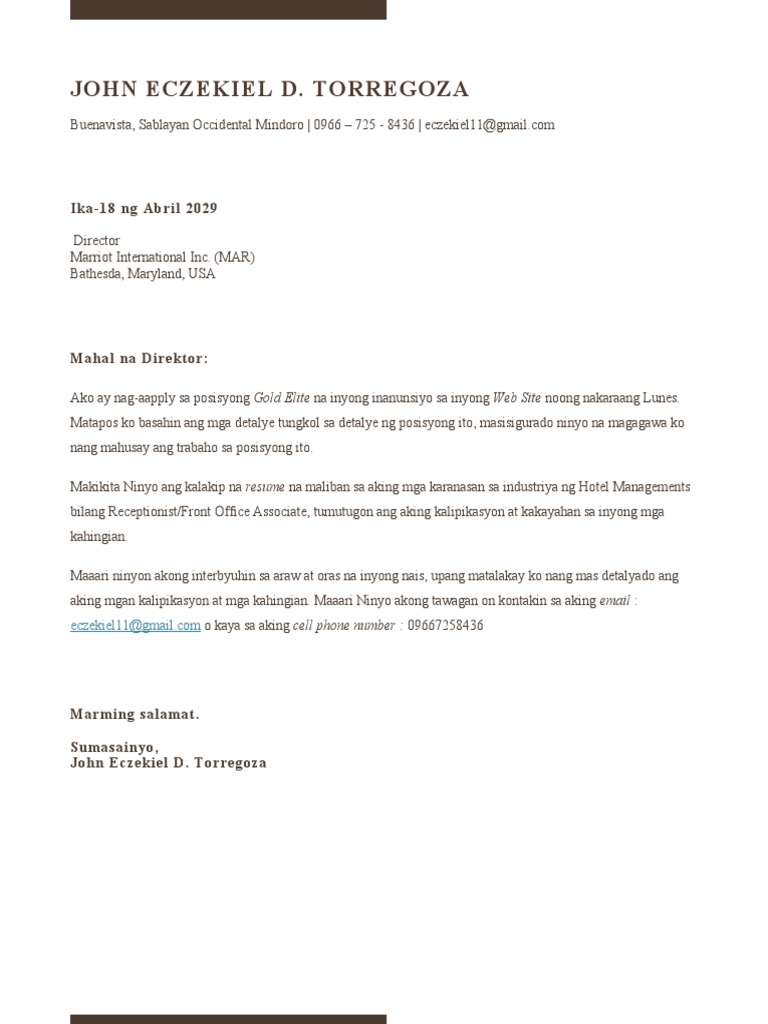 JOHN ECZEKIEL D. TORREGOZA

Buenavista, Sablayan Occidental Mindoro | 0966 – 725 - 8436 | eczekiel11@gmail.com

Ika-18 ng Abril 2029

Director
Marriot International Inc. (MAR)
Bathesda, Maryland, USA

Mahal na Direktor:

Ako ay nag-aapply sa posisyong Gold Elite na inyong inanunsiyo sa inyong Web Site noong nakaraang Lunes. Matapos ko basahin ang mga detalye tungkol sa detalye ng posisyong ito, masisigurado ninyo na magagawa ko nang mahusay ang trabaho sa posisyong ito.

Makikita Ninyo ang kalakip na resume na maliban sa aking mga karanasan sa industriya ng Hotel Managements bilang Receptionist/Front Office Associate, tumutugon ang aking kalipikasyon at kakayahan sa inyong mga kahingian.

Maaari ninyon akong interbyuhin sa araw at oras na inyong nais, upang matalakay ko nang mas detalyado ang aking mgan kalipikasyon at mga kahingian. Maaari Ninyo akong tawagan on kontakin sa aking email : eczekiel11@gmail.com o kaya sa aking cell phone number : 09667258436

Marming salamat.

Sumasainyo,
John Eczekiel D. Torregoza